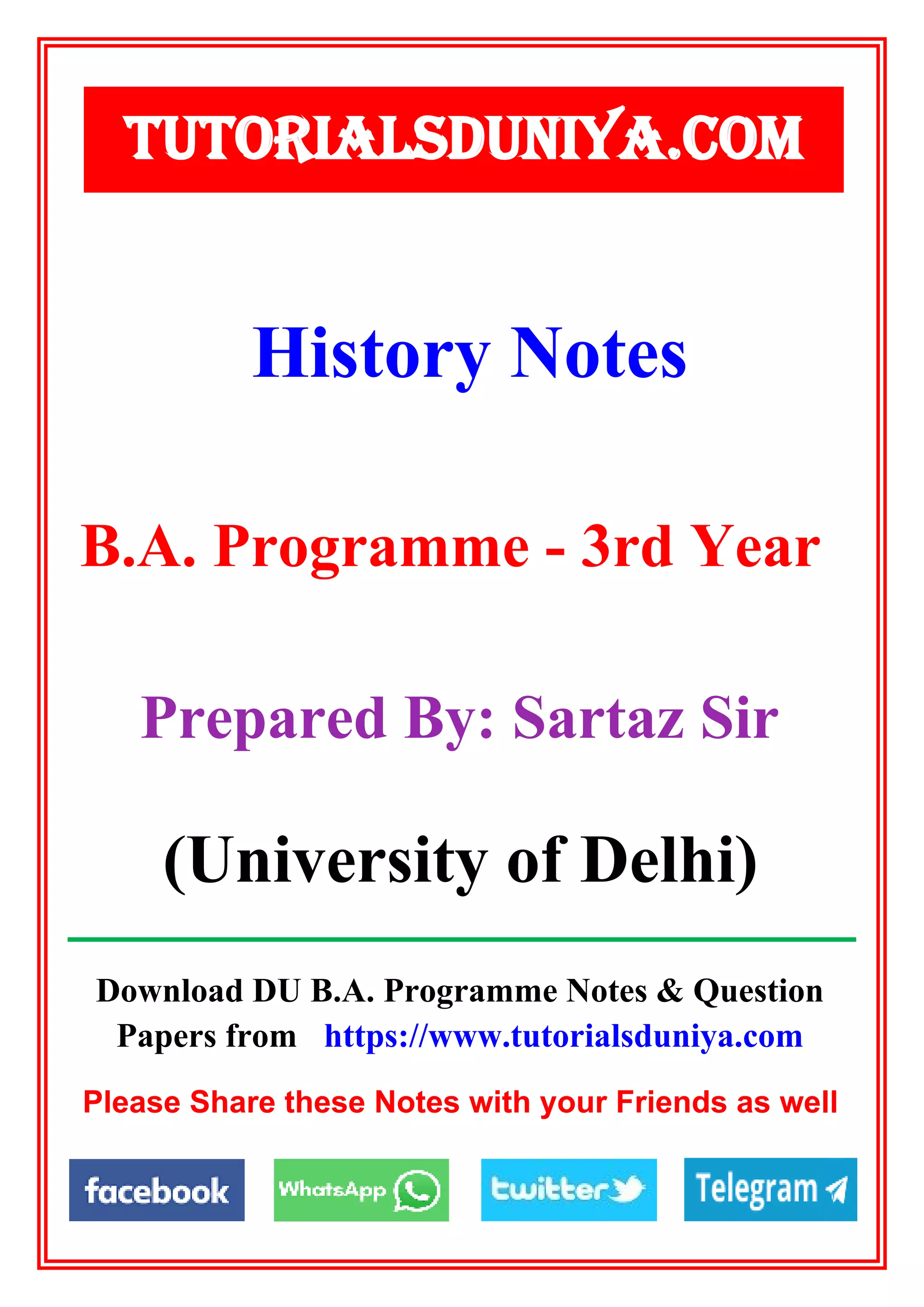 TUTORIALSDUNIYA.COM

History Notes

B.A. Programme - 3rd Year

Prepared By: Sartaz Sir

(University of Delhi)

Download DU B.A. Programme Notes & Question Papers from https://www.tutorialsduniya.com

Please Share these Notes with your Friends as well

facebook WhatsApp twitter Telegram